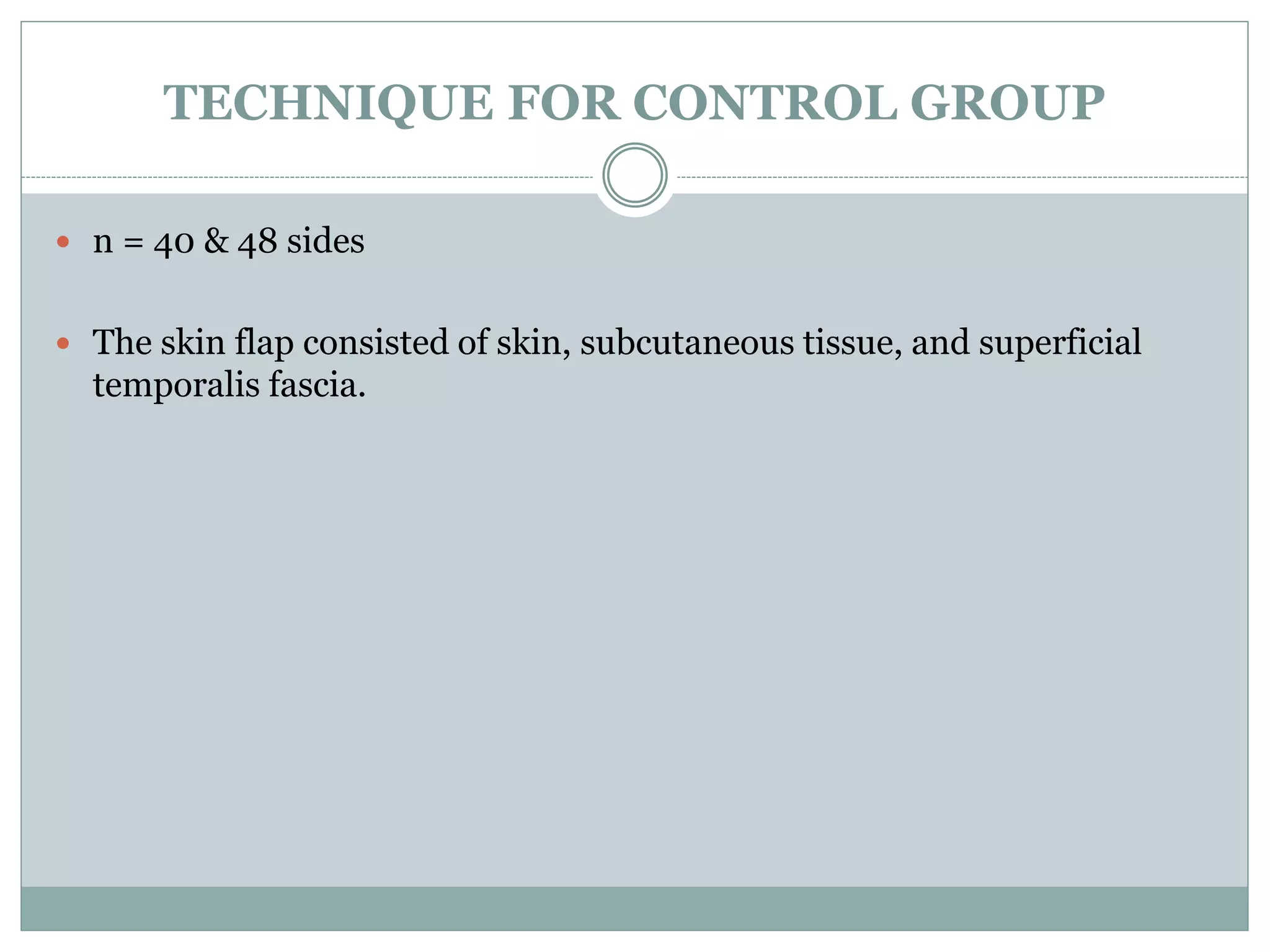 TECHNIQUE FOR CONTROL GROUP

• n = 40 & 48 sides

• The skin flap consisted of skin, subcutaneous tissue, and superficial temporalis fascia.